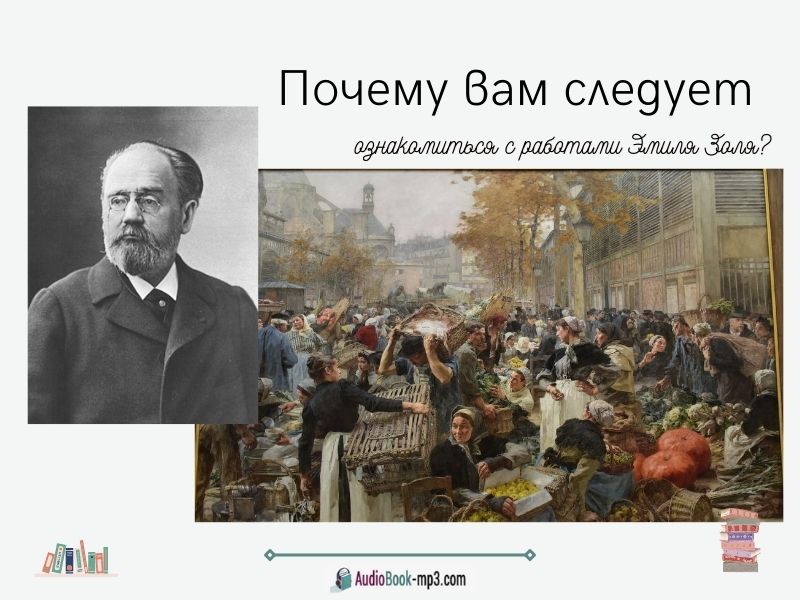 Почему вам следует

ознакомиться с работами Эмиля Золя?

AudioBook-mp3.com